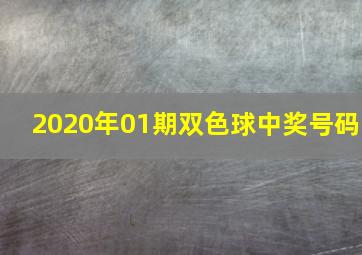 2020年01期双色球中奖号码